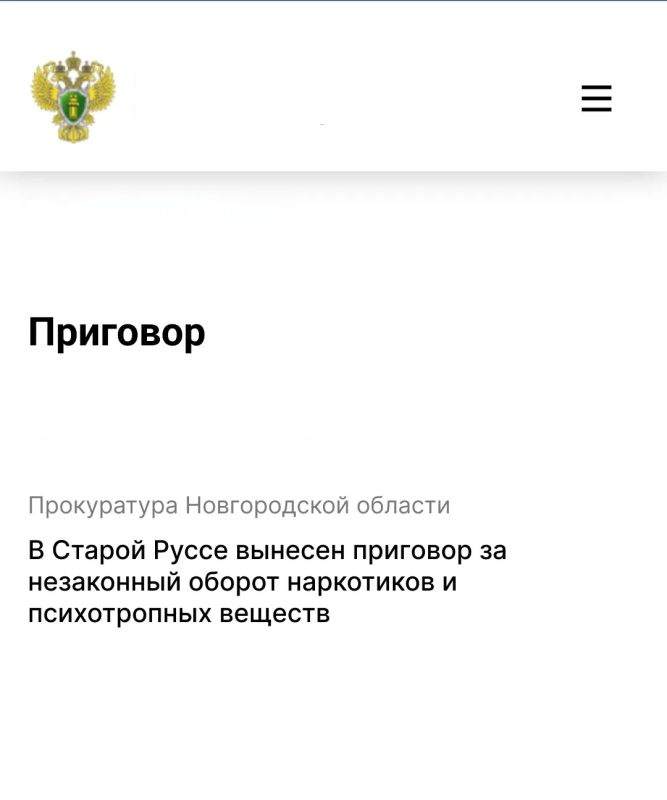 Приговор

Прокуратура Новгородской области

В Старой Руссе вынесен приговор за незаконный оборот наркотиков и психотропных веществ